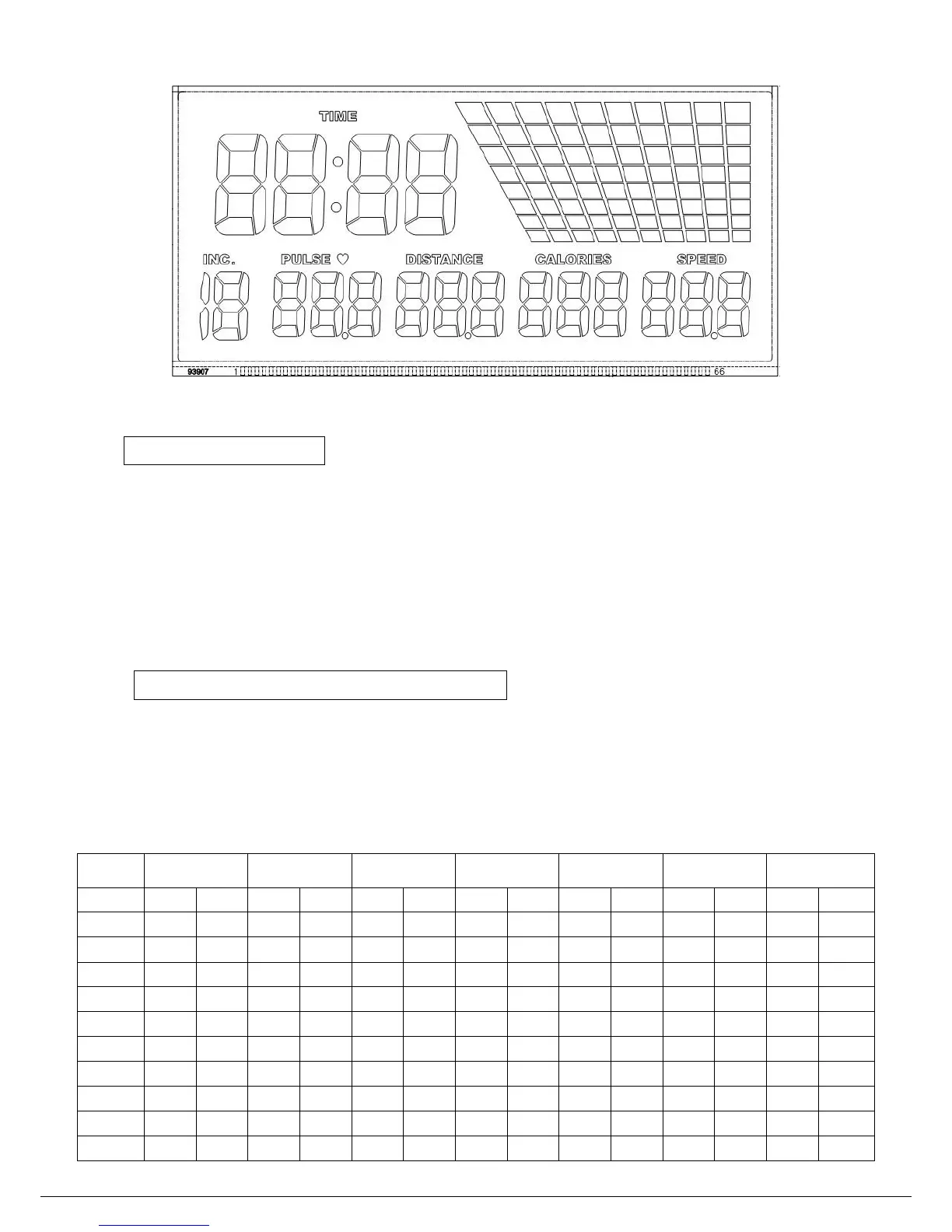 TIME

INC.

PULSE ♡

DISTANCE

CALORIES

SPEED

93907

1

66